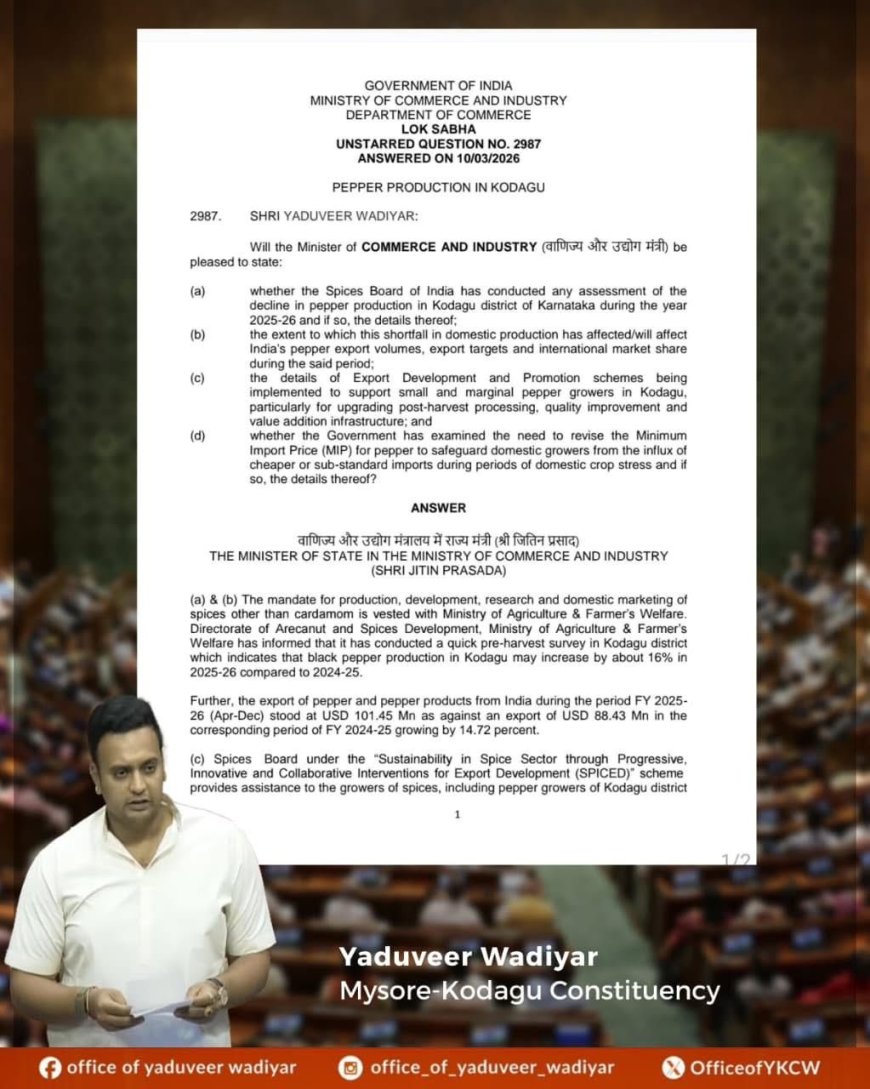 GOVERNMENT OF INDIA
MINISTRY OF COMMERCE AND INDUSTRY
DEPARTMENT OF COMMERCE
LOK SABHA
UNSTARRED QUESTION NO. 2987
ANSWERED ON 10/03/2026

PEPPER PRODUCTION IN KODAGU

2987. SHRI YADUVEER WADIYAR:

Will the Minister of COMMERCE AND INDUSTRY (वाणिज्य और उद्योग मंत्री) be pleased to state:

(a) whether the Spices Board of India has conducted any assessment of the decline in pepper production in Kodagu district of Karnataka during the year 2025-26 and if so, the details thereof;
(b) the extent to which this shortfall in domestic production has affected/will affect India's pepper export volumes, export targets and international market share during the said period;
(c) the details of Export Development and Promotion schemes being implemented to support small and marginal pepper growers in Kodagu, particularly for upgrading post-harvest processing, quality improvement and value addition infrastructure; and
(d) whether the Government has examined the need to revise the Minimum Import Price (MIP) for pepper to safeguard domestic growers from the influx of cheaper or sub-standard imports during periods of domestic crop stress and if so, the details thereof?

ANSWER

वाणिज्य और उद्योग मंत्रालय में राज्य मंत्री (श्री जितिन प्रसाद)
THE MINISTER OF STATE IN THE MINISTRY OF COMMERCE AND INDUSTRY
(SHRI JITIN PRASADA)

(a) & (b) The mandate for production, development, research and domestic marketing of spices other than cardamom is vested with Ministry of Agriculture & Farmer's Welfare. Directorate of Arecanut and Spices Development, Ministry of Agriculture & Farmer's Welfare has informed that it has conducted a quick pre-harvest survey in Kodagu district which indicates that black pepper production in Kodagu may increase by about 16% in 2025-26 compared to 2024-25.

Further, the export of pepper and pepper products from India during the period FY 2025-26 (Apr-Dec) stood at USD 101.45 Mn as against an export of USD 88.43 Mn in the corresponding period of FY 2024-25 growing by 14.72 percent.

(c) Spices Board under the "Sustainability in Spice Sector through Progressive, Innovative and Collaborative Interventions for Export Development (SPICED)" scheme provides assistance to the growers of spices, including pepper growers of Kodagu district

1

1/2

Yaduveer Wadiyar
Mysore-Kodagu Constituency

office of yaduveer wadiyar
office_of_yaduveer_wadiyar
OfficeofYKCW